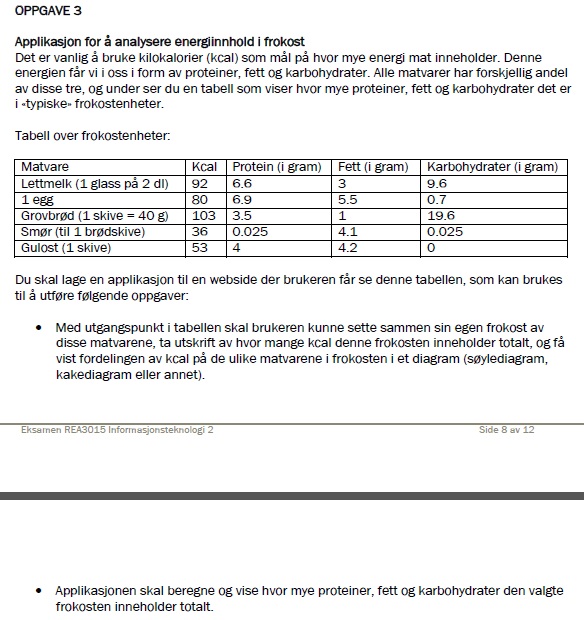 OPPGAVE 3

Applikasjon for å analysere energiinnhold i frokost
Det er vanlig å bruke kilokalorier (kcal) som mål på hvor mye energi mat inneholder. Denne energien får vi i oss i form av proteiner, fett og karbohydrater. Alle matvarer har forskjellig andel av disse tre, og under ser du en tabell som viser hvor mye proteiner, fett og karbohydrater det er i «typiske» frokostenheter.

Tabell over frokostenheter:

| Matvare | Kcal | Protein (i gram) | Fett (i gram) | Karbohydrater (i gram) |
|---|---|---|---|---|
| Lettmelk (1 glass på 2 dl) | 92 | 6.6 | 3 | 9.6 |
| 1 egg | 80 | 6.9 | 5.5 | 0.7 |
| Grovbrød (1 skive = 40 g) | 103 | 3.5 | 1 | 19.6 |
| Smør (til 1 brødskive) | 36 | 0.025 | 4.1 | 0.025 |
| Gulost (1 skive) | 53 | 4 | 4.2 | 0 |

Du skal lage en applikasjon til en webside der brukeren får se denne tabellen, som kan brukes til å utføre følgende oppgaver:

• Med utgangspunkt i tabellen skal brukeren kunne sette sammen sin egen frokost av disse matvarene, ta utskrift av hvor mange kcal denne frokosten inneholder totalt, og få vist fordelingen av kcal på de ulike matvarene i frokosten i et diagram (søylediagram, kakediagram eller annet).

Eksamen REA3015 Informasjonsteknologi 2 Side 8 av 12

• Applikasjonen skal beregne og vise hvor mye proteiner, fett og karbohydrater den valgte frokosten inneholder totalt.